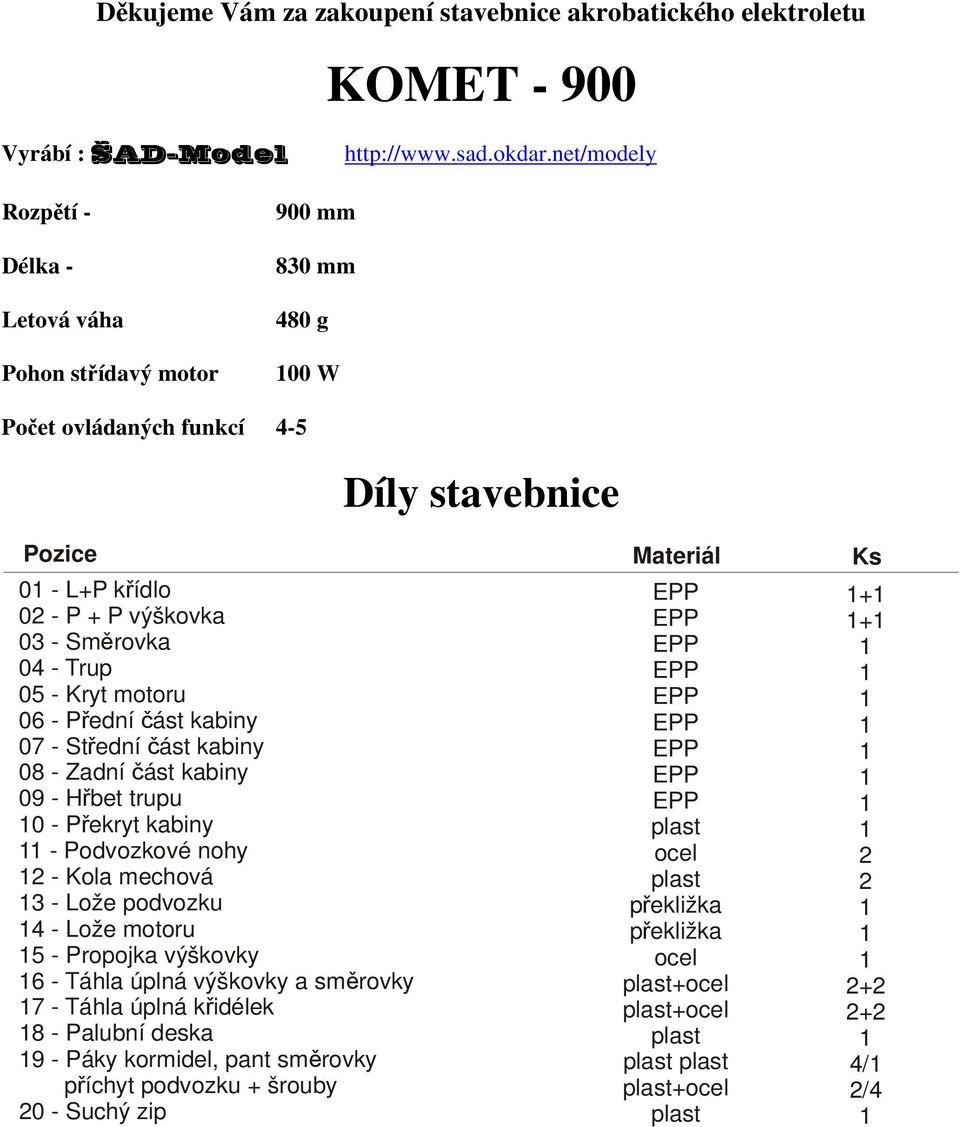 Děkujeme Vám za zakoupení stavebnice akrobatického elektroletu

KOMET - 900

Vyrábí : ŠAD-Model http://www.sad.okdar.net/modely

Rozpětí - 900 mm

Délka - 830 mm

Letová váha 480 g

Pohon střídavý motor 100 W

Počet ovládaných funkcí 4-5

Díly stavebnice

| Pozice | Materiál | Ks |
|---|---|---|
| 01 - L+P křídlo | EPP | 1+1 |
| 02 - P + P výškovka | EPP | 1+1 |
| 03 - Směrovka | EPP | 1 |
| 04 - Trup | EPP | 1 |
| 05 - Kryt motoru | EPP | 1 |
| 06 - Přední část kabiny | EPP | 1 |
| 07 - Střední část kabiny | EPP | 1 |
| 08 - Zadní část kabiny | EPP | 1 |
| 09 - Hřbet trupu | EPP | 1 |
| 10 - Překryt kabiny | plast | 1 |
| 11 - Podvozkové nohy | ocel | 2 |
| 12 - Kola mechová | plast | 2 |
| 13 - Lože podvozku | překližka | 1 |
| 14 - Lože motoru | překližka | 1 |
| 15 - Propojka výškovky | ocel | 1 |
| 16 - Táhla úplná výškovky a směrovky | plast+ocel | 2+2 |
| 17 - Táhla úplná křidélek | plast+ocel | 2+2 |
| 18 - Palubní deska | plast | 1 |
| 19 - Páky kormidel, pant směrovky | plast plast | 4/1 |
| příchyt podvozku + šrouby | plast+ocel | 2/4 |
| 20 - Suchý zip | plast | 1 |